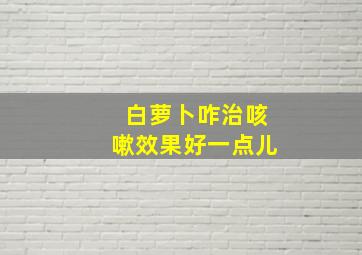 白萝卜咋治咳嗽效果好一点儿